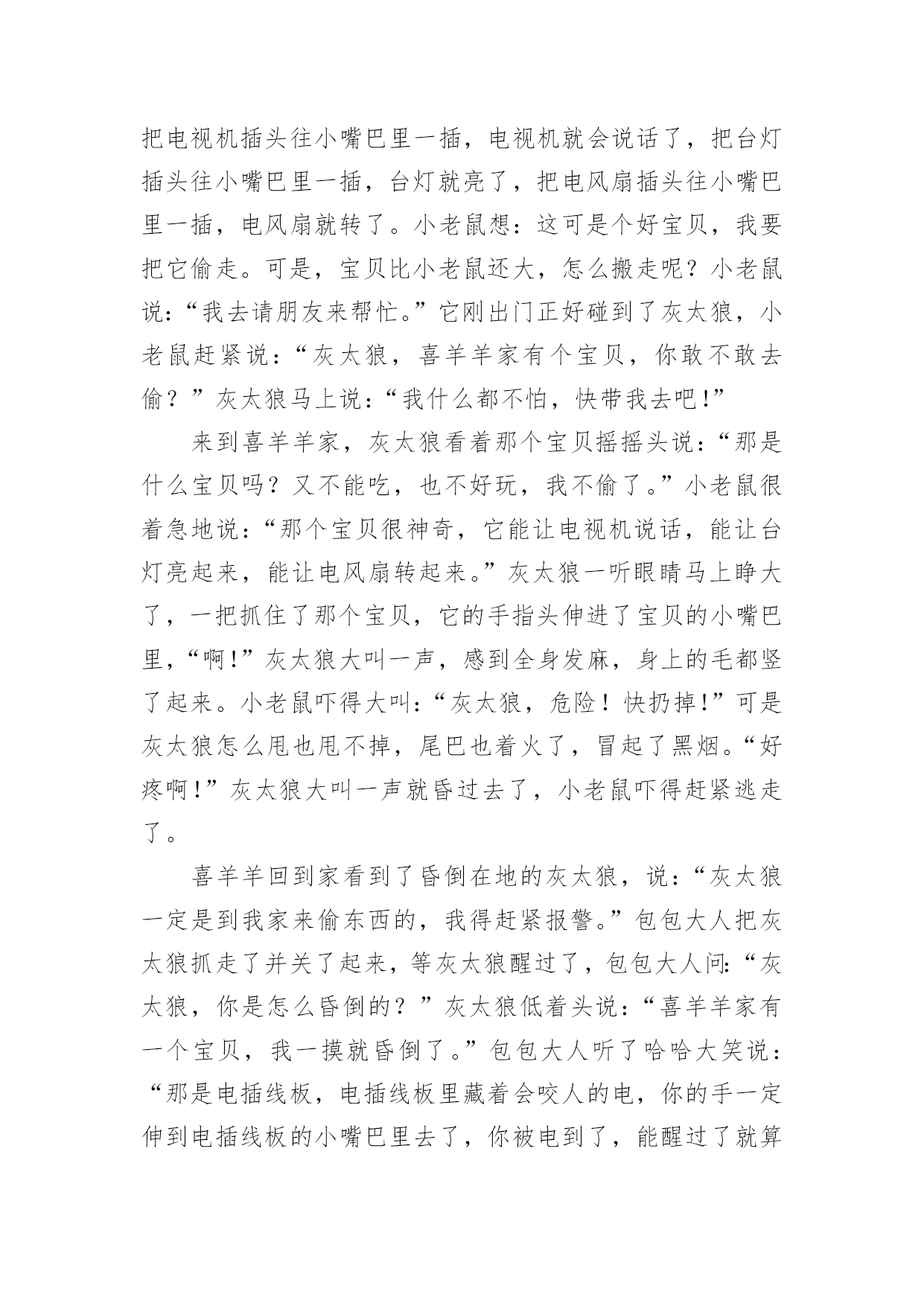 把电视机插头往小嘴巴里一插，电视机就会说话了，把台灯插头往小嘴巴里一插，台灯就亮了，把电风扇插头往小嘴巴里一插，电风扇就转了。小老鼠想：这可是个好宝贝，我要把它偷走。可是，宝贝比小老鼠还大，怎么搬走呢？小老鼠说：“我去请朋友来帮忙。”它刚出门正好碰到了灰太狼，小老鼠赶紧说：“灰太狼，喜羊羊家有个宝贝，你敢不敢去偷？”灰太狼马上说：“我什么都不怕，快带我去吧！”

来到喜羊羊家，灰太狼看着那个宝贝摇摇头说：“那是什么宝贝吗？又不能吃，也不好玩，我不偷了。”小老鼠很着急地说：“那个宝贝很神奇，它能让电视机说话，能让台灯亮起来，能让电风扇转起来。”灰太狼一听眼睛马上睁大了，一把抓住了那个宝贝，它的手指头伸进了宝贝的小嘴巴里，“啊！”灰太狼大叫一声，感到全身发麻，身上的毛都竖了起来。小老鼠吓得大叫：“灰太狼，危险！快扔掉！”可是灰太狼怎么甩也甩不掉，尾巴也着火了，冒起了黑烟。“好疼啊！”灰太狼大叫一声就昏过去了，小老鼠吓得赶紧逃走了。

喜羊羊回到家看到了昏倒在地的灰太狼，说：“灰太狼一定是到我家来偷东西的，我得赶紧报警。”包包大人把灰太狼抓走了并关了起来，等灰太狼醒过了，包包大人问：“灰太狼，你是怎么昏倒的？”灰太狼低着头说：“喜羊羊家有一个宝贝，我一摸就昏倒了。”包包大人听了哈哈大笑说：“那是电插线板，电插线板里藏着会咬人的电，你的手一定伸到电插线板的小嘴巴里去了，你被电到了，能醒过了就算